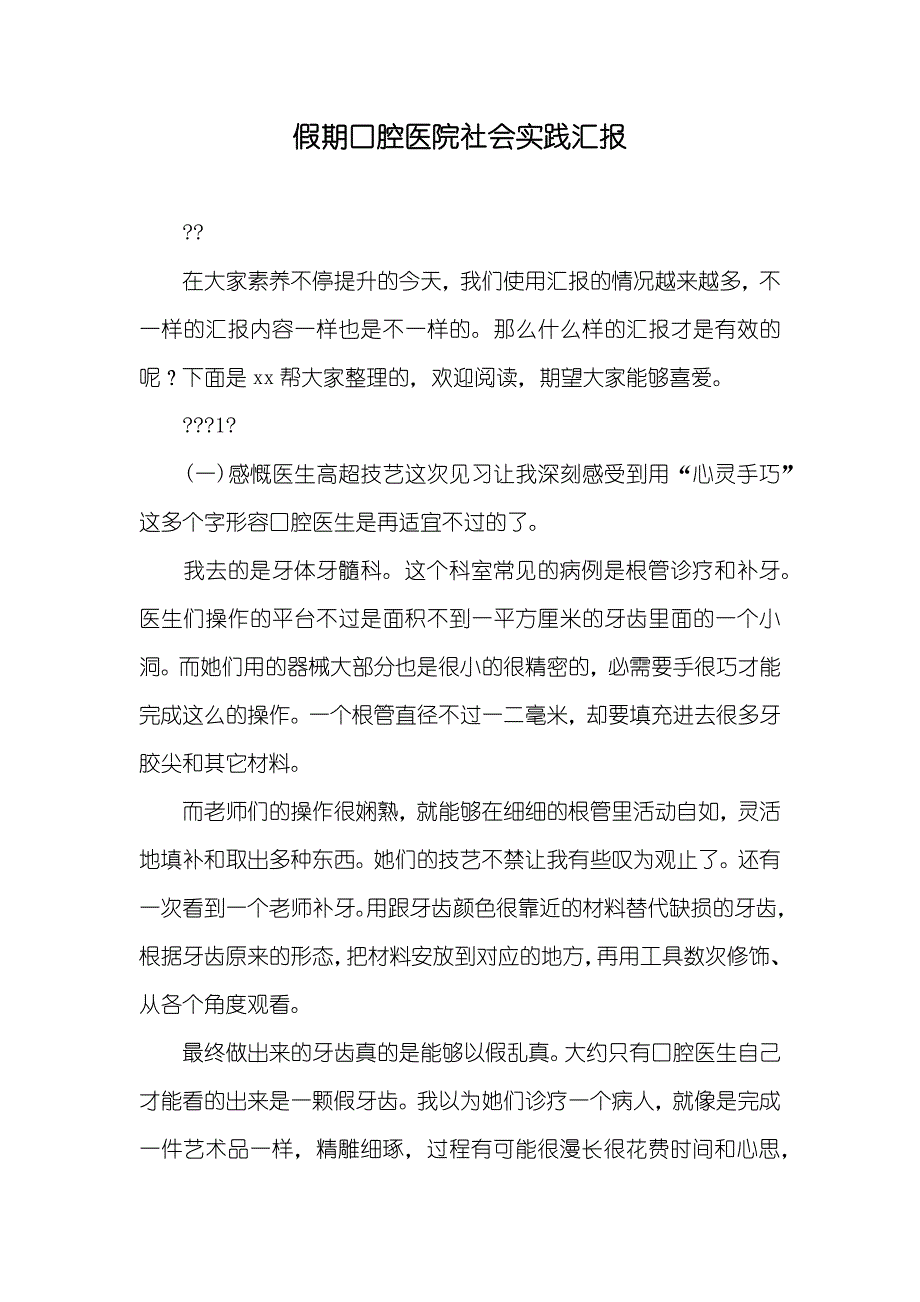 假期口腔医院社会实践汇报

??

在大家素养不停提升的今天，我们使用汇报的情况越来越多，不一样的汇报内容一样也是不一样的。那么什么样的汇报才是有效的呢？下面是 xx 帮大家整理的，欢迎阅读，期望大家能够喜爱。

???1?

（一）感慨医生高超技艺这次见习让我深刻感受到用“心灵手巧”这多个字形容口腔医生是再适宜不过的了。

我去的是牙体牙髓科。这个科室常见的病例是根管诊疗和补牙。医生们操作的平台不过是面积不到一平方厘米的牙齿里面的一个小洞。而她们用的器械大部分也是很小的很精密的，必需要手很巧才能完成这么的操作。一个根管直径不过一二毫米，却要填充进去很多牙胶尖和其它材料。

而老师们的操作很娴熟，就能够在细细的根管里活动自如，灵活地填补和取出多种东西。她们的技艺不禁让我有些叹为观止了。还有一次看到一个老师补牙。用跟牙齿颜色很靠近的材料替代缺损的牙齿，根据牙齿原来的形态，把材料安放到对应的地方，再用工具数次修饰、从各个角度观看。

最终做出来的牙齿真的是能够以假乱真。大约只有口腔医生自己才能看的出来是一颗假牙齿。我以为她们诊疗一个病人，就像是完成一件艺术品一样，精雕细琢，过程有可能很漫长很花费时间和心思，